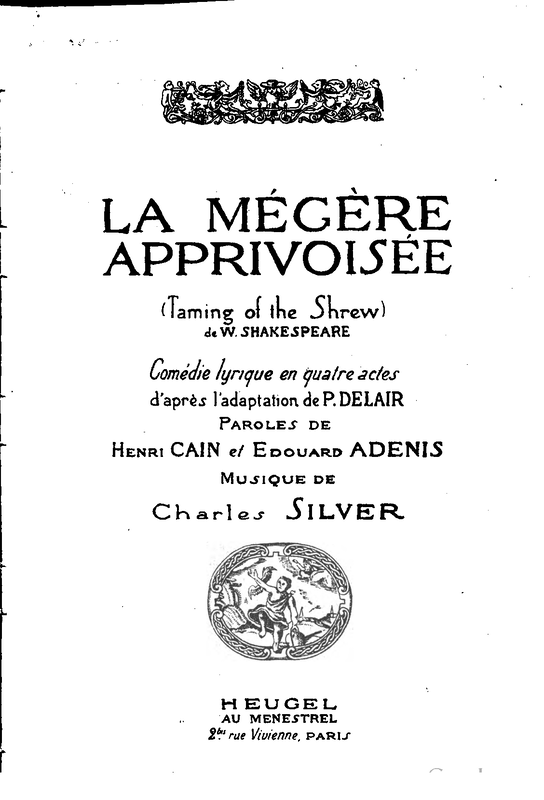 LA MÉGÈRE APPRIVOISÉE

(Taming of the Shrew)
de W. SHAKESPEARE

Comédie lyrique en quatre actes
d'après l'adaptation de P. DELAIR
PAROLES DE
HENRI CAIN et EDOUARD ADENIS
MUSIQUE DE
Charles SILVER

HEUGEL
AU MENESTREL
2bis rue Vivienne, PARIS